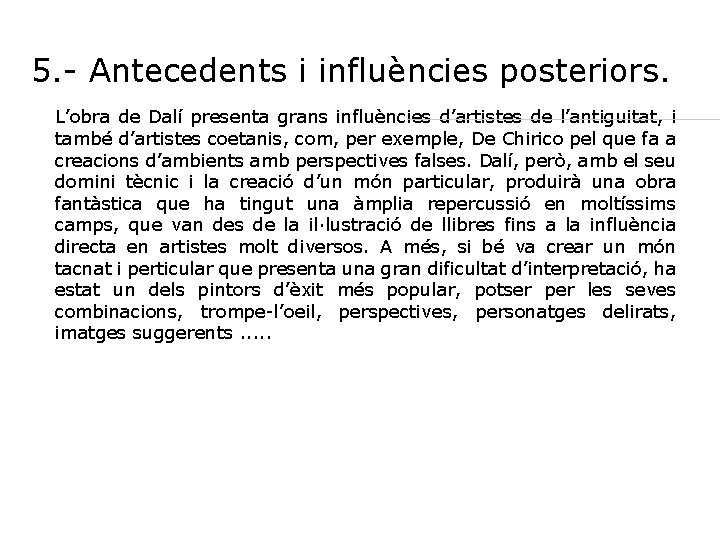 5.- Antecedents i influències posteriors.

L’obra de Dalí presenta grans influències d’artistes de l’antiguitat, i també d’artistes coetanis, com, per exemple, De Chirico pel que fa a creacions d’ambients amb perspectives falses. Dalí, però, amb el seu domini tècnic i la creació d’un món particular, produirà una obra fantàstica que ha tingut una àmplia repercussió en moltíssims camps, que van des de la il·lustració de llibres fins a la influència directa en artistes molt diversos. A més, si bé va crear un món tacnat i perticular que presenta una gran dificultat d’interpretació, ha estat un dels pintors d’èxit més popular, potser per les seves combinacions, trompe-l’oeil, perspectives, personatges delirats, imatges suggerents .....